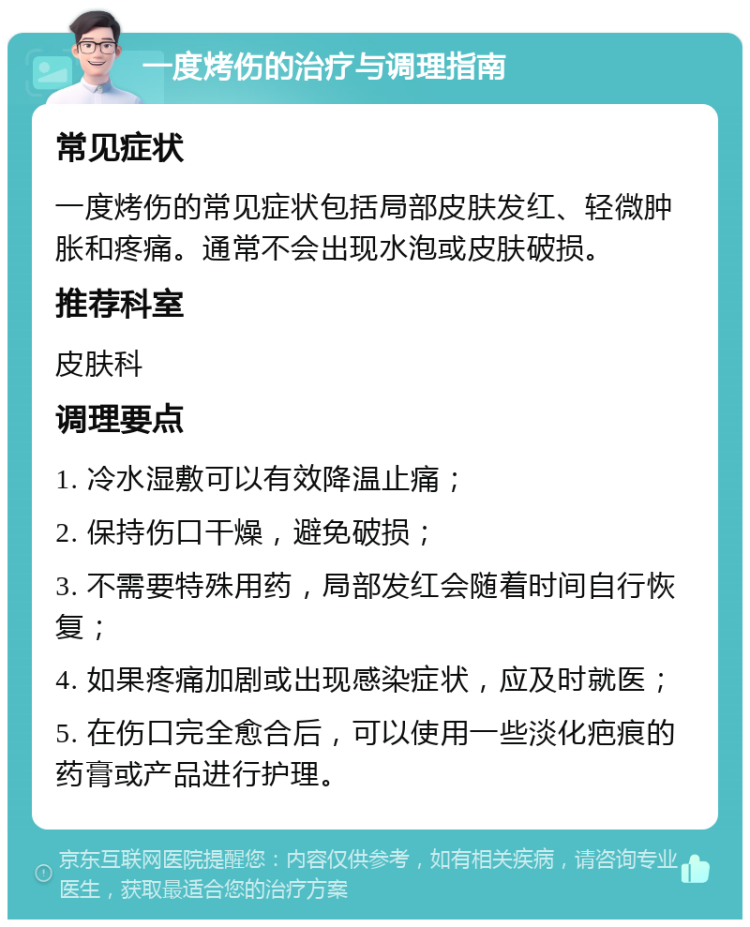 一度烤伤的治疗与调理指南

常见症状

一度烤伤的常见症状包括局部皮肤发红、轻微肿胀和疼痛。通常不会出现水泡或皮肤破损。

推荐科室

皮肤科

调理要点

1. 冷水湿敷可以有效降温止痛；

2. 保持伤口干燥，避免破损；

3. 不需要特殊用药，局部发红会随着时间自行恢复；

4. 如果疼痛加剧或出现感染症状，应及时就医；

5. 在伤口完全愈合后，可以使用一些淡化疤痕的药膏或产品进行护理。

京东互联网医院提醒您：内容仅供参考，如有相关疾病，请咨询专业医生，获取最适合您的治疗方案